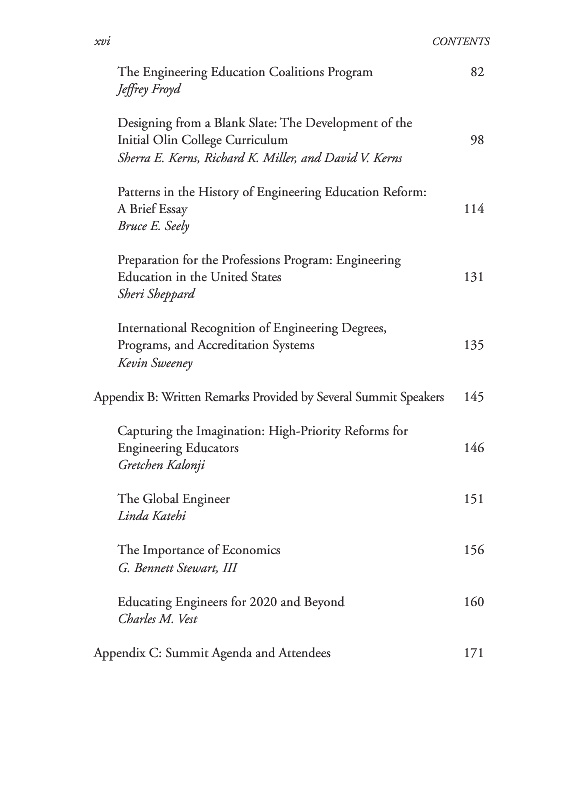 xvi CONTENTS

The Engineering Education Coalitions Program 82
Jeffrey Froyd

Designing from a Blank Slate: The Development of the Initial Olin College Curriculum 98
Sherra E. Kerns, Richard K. Miller, and David V. Kerns

Patterns in the History of Engineering Education Reform: A Brief Essay 114
Bruce E. Seely

Preparation for the Professions Program: Engineering Education in the United States 131
Sheri Sheppard

International Recognition of Engineering Degrees, Programs, and Accreditation Systems 135
Kevin Sweeney

Appendix B: Written Remarks Provided by Several Summit Speakers 145

Capturing the Imagination: High-Priority Reforms for Engineering Educators 146
Gretchen Kalonji

The Global Engineer 151
Linda Katehi

The Importance of Economics 156
G. Bennett Stewart, III

Educating Engineers for 2020 and Beyond 160
Charles M. Vest

Appendix C: Summit Agenda and Attendees 171